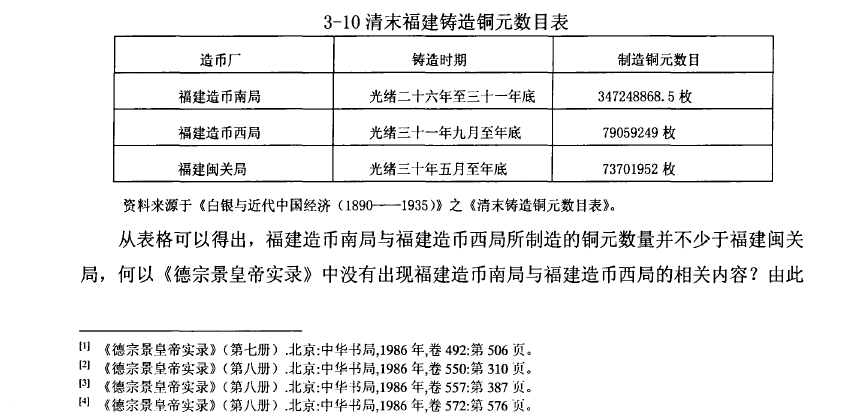 3-10 清末福建铸造铜元数目表

| 造币厂 | 铸造时期 | 制造铜元数目 |
|---|---|---|
| 福建造币南局 | 光绪二十六年至三十一年底 | 347248868.5 枚 |
| 福建造币西局 | 光绪三十一年九月至年底 | 79059249 枚 |
| 福建闽关局 | 光绪三十年五月至年底 | 73701952 枚 |

资料来源于《白银与近代中国经济（1890——1935）》之《清末铸造铜元数目表》。

从表格可以得出，福建造币南局与福建造币西局所制造的铜元数量并不少于福建闽关局，何以《德宗景皇帝实录》中没有出现福建造币南局与福建造币西局的相关内容？由此

[1] 《德宗景皇帝实录》（第七册）.北京:中华书局,1986 年,卷 492:第 506 页。
[2] 《德宗景皇帝实录》（第八册）.北京:中华书局,1986 年,卷 550:第 310 页。
[3] 《德宗景皇帝实录》（第八册）.北京:中华书局,1986 年,卷 557:第 387 页。
[4] 《德宗景皇帝实录》（第八册）.北京:中华书局,1986 年,卷 572:第 576 页。